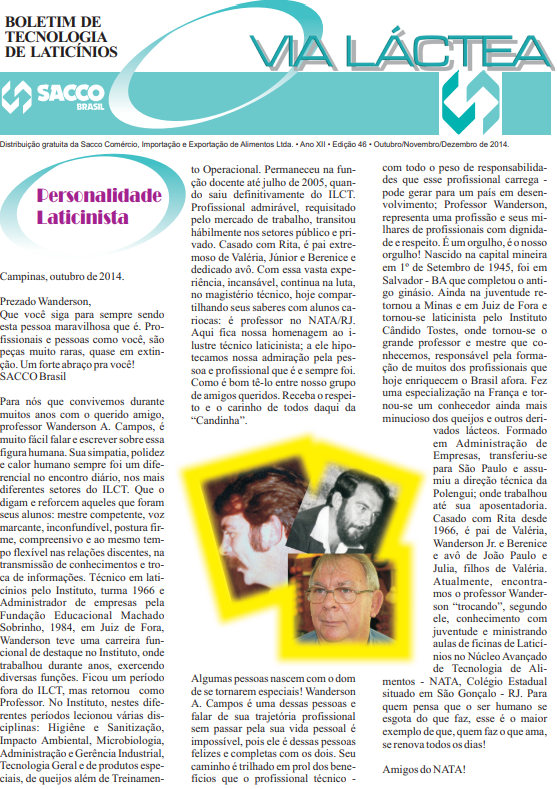 BOLETIM DE TECNOLOGIA DE LATICÍNIOS

VIA LÁCTEA

SACCO BRASIL

Distribuição gratuita da Sacco Comércio, Importação e Exportação de Alimentos Ltda. • Ano XII • Edição 46 • Outubro/Novembro/Dezembro de 2014.

Personalidade Laticinista

Campinas, outubro de 2014.

Prezado Wanderson,
Que você siga para sempre sendo esta pessoa maravilhosa que é. Profissionais e pessoas como você, são peças muito raras, quase em extinção. Um forte abraço pra você!
SACCO Brasil

Para nós que convivemos durante muitos anos com o querido amigo, professor Wanderson A. Campos, é muito fácil falar e escrever sobre essa figura humana. Sua simpatia, polidez e calor humano sempre foi um diferencial no encontro diário, nos mais diferentes setores do ILCT. Que o digam e reforcem aqueles que foram seus alunos: mestre competente, voz marcante, inconfundível, postura firme, compreensivo e ao mesmo tempo flexível nas relações discentes, na transmissão de conhecimentos e troca de informações. Técnico em laticínios pelo Instituto, turma 1966 e Administrador de empresas pela Fundação Educacional Machado Sobrinho, 1984, em Juiz de Fora, Wanderson teve uma carreira funcional de destaque no Instituto, onde trabalhou durante anos, exercendo diversas funções. Ficou um período fora do ILCT, mas retornou como Professor. No Instituto, nestes diferentes períodos lecionou várias disciplinas: Higiêne e Sanitização, Impacto Ambiental, Microbiologia, Administração e Gerência Industrial, Tecnologia Geral e de produtos especiais, de queijos além de Treinamento Operacional. Permaneceu na função docente até julho de 2005, quando saiu definitivamente do ILCT. Profissional admirável, requisitado pelo mercado de trabalho, transitou hábilmente nos setores público e privado. Casado com Rita, é pai extremoso de Valéria, Júnior e Berenice e dedicado avô. Com essa vasta experiência, incansável, continua na luta, no magistério técnico, hoje compartilhando seus saberes com alunos cariocas: é professor no NATA/RJ. Aqui fica nossa homenagem ao ilustre técnico laticinista; a ele hipotecamos nossa admiração pela pessoa e profissional que é e sempre foi. Como é bom tê-lo entre nosso grupo de amigos queridos. Receba o respeito e o carinho de todos daqui da "Candinha".

Algumas pessoas nascem com o dom de se tornarem especiais! Wanderson A. Campos é uma dessas pessoas e falar de sua trajetória profissional sem passar pela sua vida pessoal é impossível, pois ele é dessas pessoas felizes e completas com os dois. Seu caminho é trilhado em prol dos benefícios que o profissional técnico - com todo o peso de responsabilidades que esse profissional carrega - pode gerar para um país em desenvolvimento; Professor Wanderson, representa uma profissão e seus milhares de profissionais com dignidade e respeito. É um orgulho, é o nosso orgulho! Nascido na capital mineira em 1º de Setembro de 1945, foi em Salvador - BA que completou o antigo ginásio. Ainda na juventude retornou a Minas e em Juiz de Fora e tornou-se laticinista pelo Instituto Cândido Tostes, onde tornou-se o grande professor e mestre que conhecemos, responsável pela formação de muitos dos profissionais que hoje enriquecem o Brasil afora. Fez uma especialização na França e tornou-se um conhecedor ainda mais minucioso dos queijos e outros derivados lácteos. Formado em Administração de Empresas, transferiu-se para São Paulo e assumiu a direção técnica da Polengui; onde trabalhou até sua aposentadoria. Casado com Rita desde 1966, é pai de Valéria, Wanderson Jr. e Berenice e avô de João Paulo e Julia, filhos de Valéria. Atualmente, encontramos o professor Wanderson "trocando", segundo ele, conhecimento com juventude e ministrando aulas de ficinas de Laticínios no Núcleo Avançado de Tecnologia de Alimentos - NATA, Colégio Estadual situado em São Gonçalo - RJ. Para quem pensa que o ser humano se esgota do que faz, esse é o maior exemplo de que, quem faz o que ama, se renova todos os dias!

Amigos do NATA!